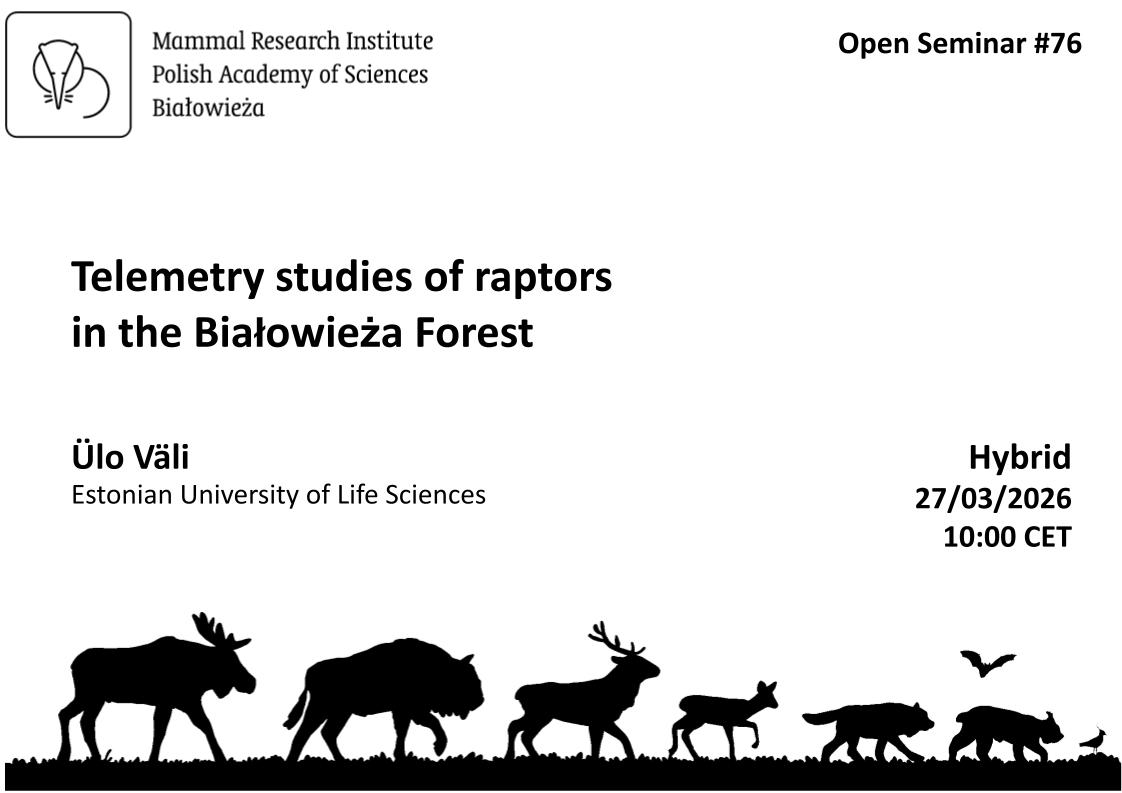 Mammal Research Institute
Polish Academy of Sciences
Białowieża

Open Seminar #76

Telemetry studies of raptors in the Białowieża Forest

Ülo Väli
Estonian University of Life Sciences

Hybrid
27/03/2026
10:00 CET